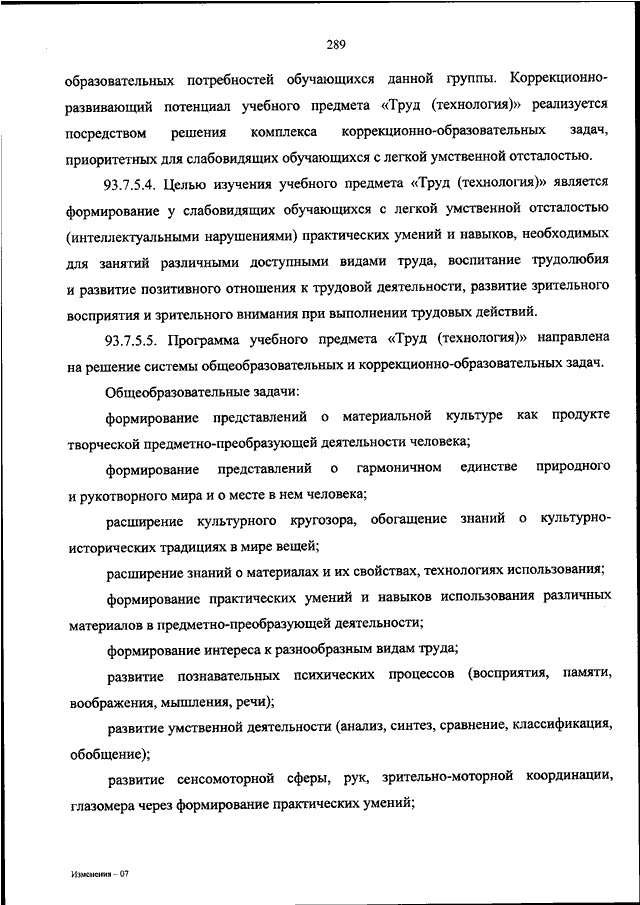 289

образовательных потребностей обучающихся данной группы. Коррекционно-развивающий потенциал учебного предмета «Труд (технология)» реализуется посредством решения комплекса коррекционно-образовательных задач, приоритетных для слабовидящих обучающихся с легкой умственной отсталостью.

93.7.5.4. Целью изучения учебного предмета «Труд (технология)» является формирование у слабовидящих обучающихся с легкой умственной отсталостью (интеллектуальными нарушениями) практических умений и навыков, необходимых для занятий различными доступными видами труда, воспитание трудолюбия и развитие позитивного отношения к трудовой деятельности, развитие зрительного восприятия и зрительного внимания при выполнении трудовых действий.

93.7.5.5. Программа учебного предмета «Труд (технология)» направлена на решение системы общеобразовательных и коррекционно-образовательных задач.

Общеобразовательные задачи:

формирование представлений о материальной культуре как продукте творческой предметно-преобразующей деятельности человека;

формирование представлений о гармоничном единстве природного и рукотворного мира и о месте в нем человека;

расширение культурного кругозора, обогащение знаний о культурно-исторических традициях в мире вещей;

расширение знаний о материалах и их свойствах, технологиях использования;

формирование практических умений и навыков использования различных материалов в предметно-преобразующей деятельности;

формирование интереса к разнообразным видам труда;

развитие познавательных психических процессов (восприятия, памяти, воображения, мышления, речи);

развитие умственной деятельности (анализ, синтез, сравнение, классификация, обобщение);

развитие сенсомоторной сферы, рук, зрительно-моторной координации, глазомера через формирование практических умений;

Изменения – 07